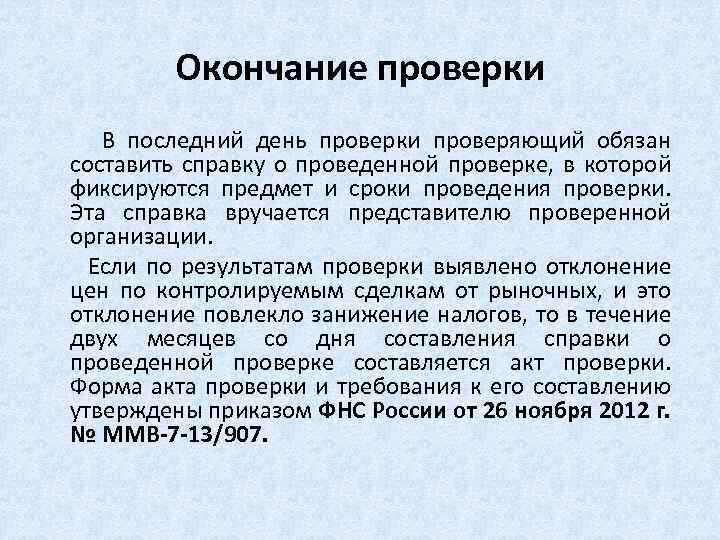 Окончание проверки

В последний день проверки проверяющий обязан составить справку о проведенной проверке, в которой фиксируются предмет и сроки проведения проверки. Эта справка вручается представителю проверенной организации.

Если по результатам проверки выявлено отклонение цен по контролируемым сделкам от рыночных, и это отклонение повлекло занижение налогов, то в течение двух месяцев со дня составления справки о проведенной проверке составляется акт проверки. Форма акта проверки и требования к его составлению утверждены приказом ФНС России от 26 ноября 2012 г. № ММВ-7-13/907.